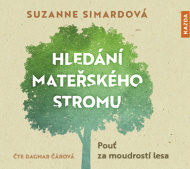 SUZANNE SIMARDOVÁ

KAZDA

HLEDÁNÍ MATEŘSKÉHO STROMU

Pouť za moudrostí lesa

ČTE DAGMAR ČÁROVÁ